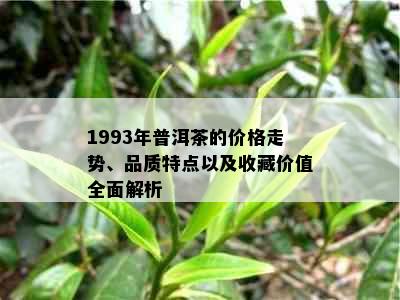 1993年普洱茶的价格走势、品质特点以及收藏价值全面解析